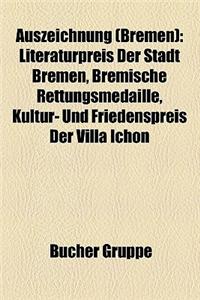 Auszeichnung (Bremen): Literaturpreis Der Stadt Bremen, Bremische Rettungsmedaille, Kultur- Und Friedenspreis Der Villa Ichon

Bucher Gruppe